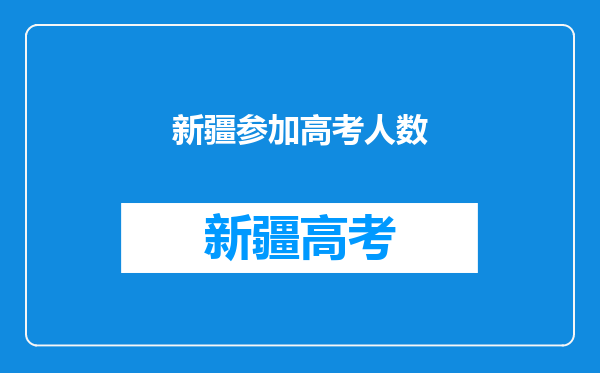 新疆参加高考人数

新疆高考